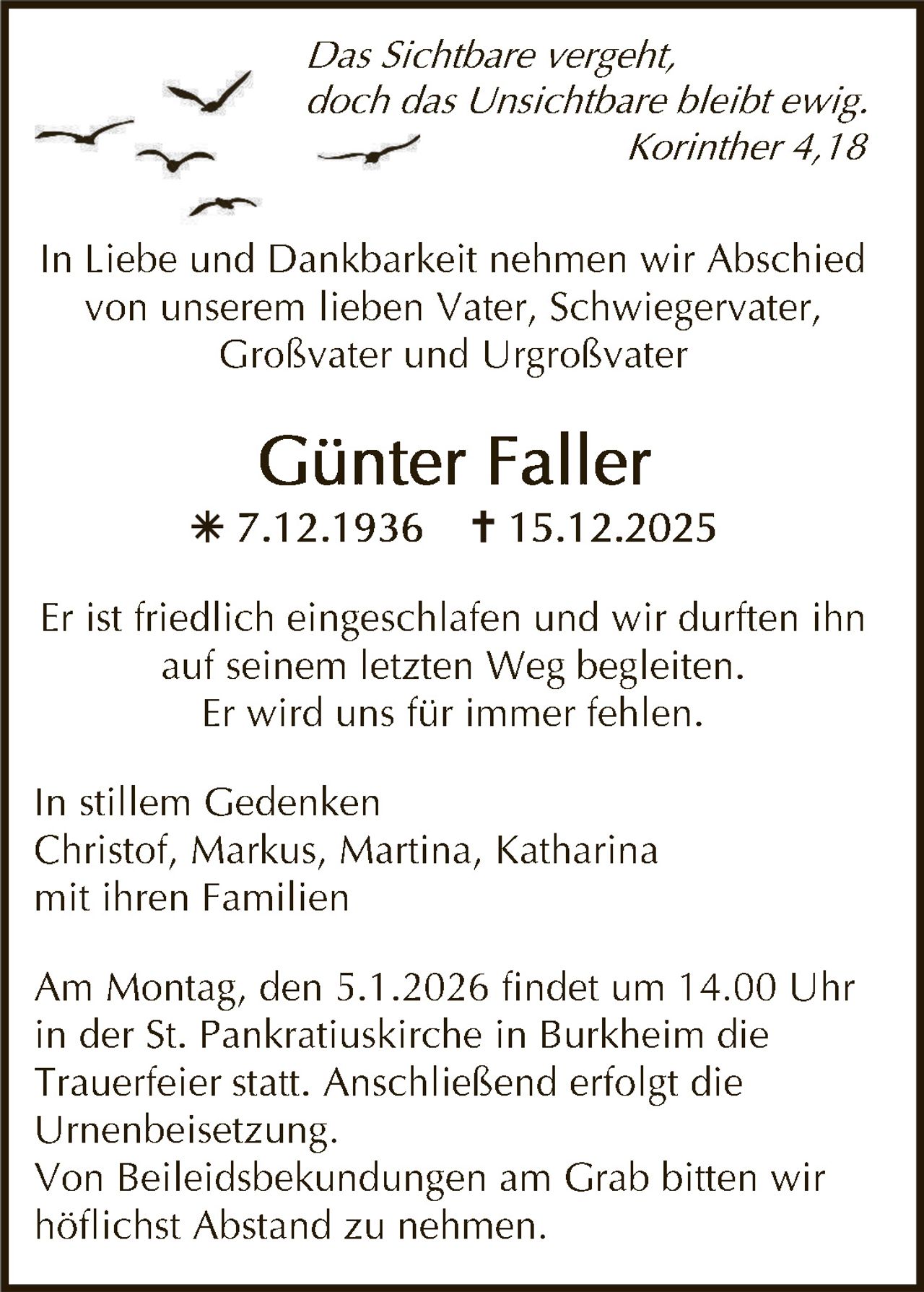 Das Sichtbare vergeht,
doch das Unsichtbare bleibt ewig.
Korinther 4,18

In Liebe und Dankbarkeit nehmen wir Abschied von unserem lieben Vater, Schwiegervater, Großvater und Urgroßvater

Günter Faller

✳ 7.12.1936 ✝ 15.12.2025

Er ist friedlich eingeschlafen und wir durften ihn auf seinem letzten Weg begleiten.
Er wird uns für immer fehlen.

In stillem Gedenken
Christof, Markus, Martina, Katharina
mit ihren Familien

Am Montag, den 5.1.2026 findet um 14.00 Uhr in der St. Pankratiuskirche in Burkheim die Trauerfeier statt. Anschließend erfolgt die Urnenbeisetzung.
Von Beileidsbekundungen am Grab bitten wir höflichst Abstand zu nehmen.